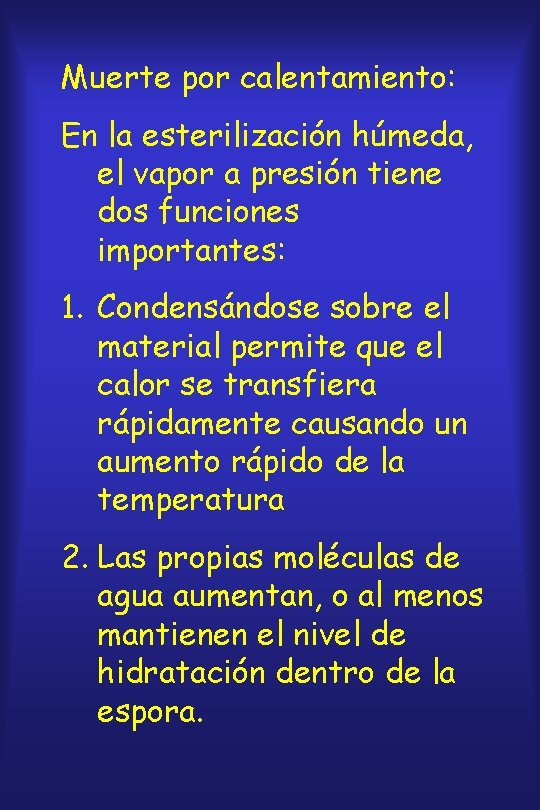 Muerte por calentamiento:

En la esterilización húmeda, el vapor a presión tiene dos funciones importantes:

1. Condensándose sobre el material permite que el calor se transfiera rápidamente causando un aumento rápido de la temperatura

2. Las propias moléculas de agua aumentan, o al menos mantienen el nivel de hidratación dentro de la espora.